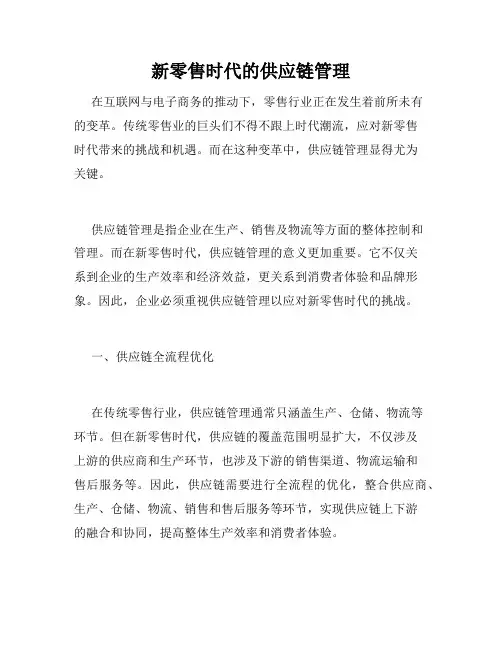 新零售时代的供应链管理

在互联网与电子商务的推动下，零售行业正在发生着前所未有的变革。传统零售业的巨头们不得不跟上时代潮流，应对新零售时代带来的挑战和机遇。而在这种变革中，供应链管理显得尤为关键。

供应链管理是指企业在生产、销售及物流等方面的整体控制和管理。而在新零售时代，供应链管理的意义更加重要。它不仅关系到企业的生产效率和经济效益，更关系到消费者体验和品牌形象。因此，企业必须重视供应链管理以应对新零售时代的挑战。

一、供应链全流程优化

在传统零售行业，供应链管理通常只涵盖生产、仓储、物流等环节。但在新零售时代，供应链的覆盖范围明显扩大，不仅涉及上游的供应商和生产环节，也涉及下游的销售渠道、物流运输和售后服务等。因此，供应链需要进行全流程的优化，整合供应商、生产、仓储、物流、销售和售后服务等环节，实现供应链上下游的融合和协同，提高整体生产效率和消费者体验。